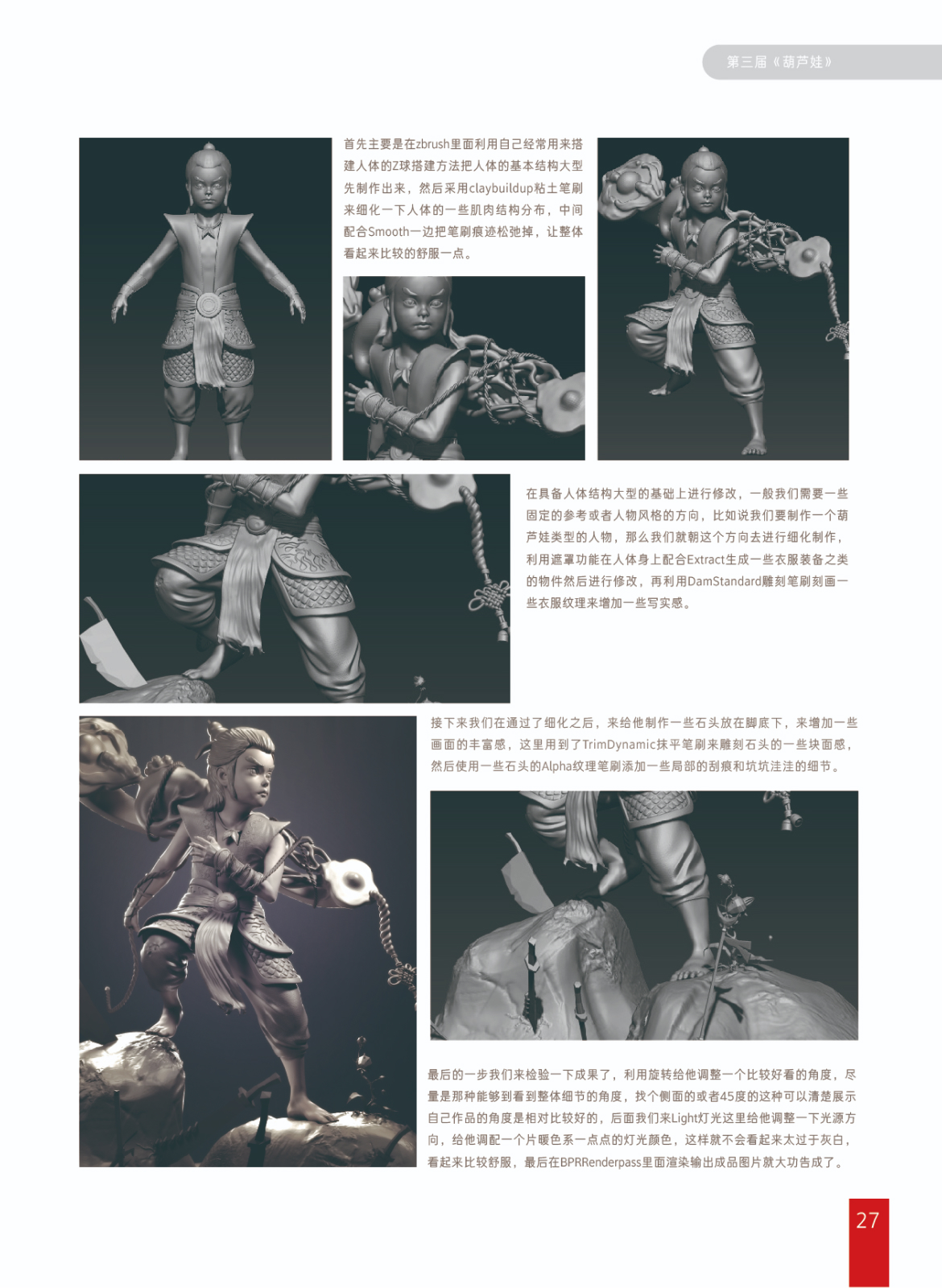 第三届《葫芦娃》

首先主要是在zbrush里面利用自己经常用来搭建人体的Z球搭建方法把人体的基本结构大型先制作出来，然后采用claybuildup粘土笔刷来细化一下人体的一些肌肉结构分布，中间配合Smooth一边把笔刷痕迹松弛掉，让整体看起来比较的舒服一点。

在具备人体结构大型的基础上进行修改，一般我们需要一些固定的参考或者人物风格的方向，比如说我们要制作一个葫芦娃类型的人物，那么我们就朝这个方向去进行细化制作，利用遮罩功能在人体身上配合Extract生成一些衣服装备之类的物件然后进行修改，再利用DamStandard雕刻笔刷刻画一些衣服纹理来增加一些写实感。

接下来我们在通过了细化之后，来给他制作一些石头放在脚底下，来增加一些画面的丰富感，这里用到了TrimDynamic抹平笔刷来雕刻石头的一些块面感，然后使用一些石头的Alpha纹理笔刷添加一些局部的刮痕和坑坑洼洼的细节。

最后的一步我们来检验一下成果了，利用旋转给他调整一个比较好看的角度，尽量是那种能够到看到整体细节的角度，找个侧面的或者45度的这种可以清楚展示自己作品的角度是相对比较好的，后面我们来Light灯光这里给他调整一下光源方向，给他调配一个片暖色系一点点的灯光颜色，这样就不会看起来太过于灰白，看起来比较舒服，最后在BPRRenderpass里面渲染输出成品图片就大功告成了。

27